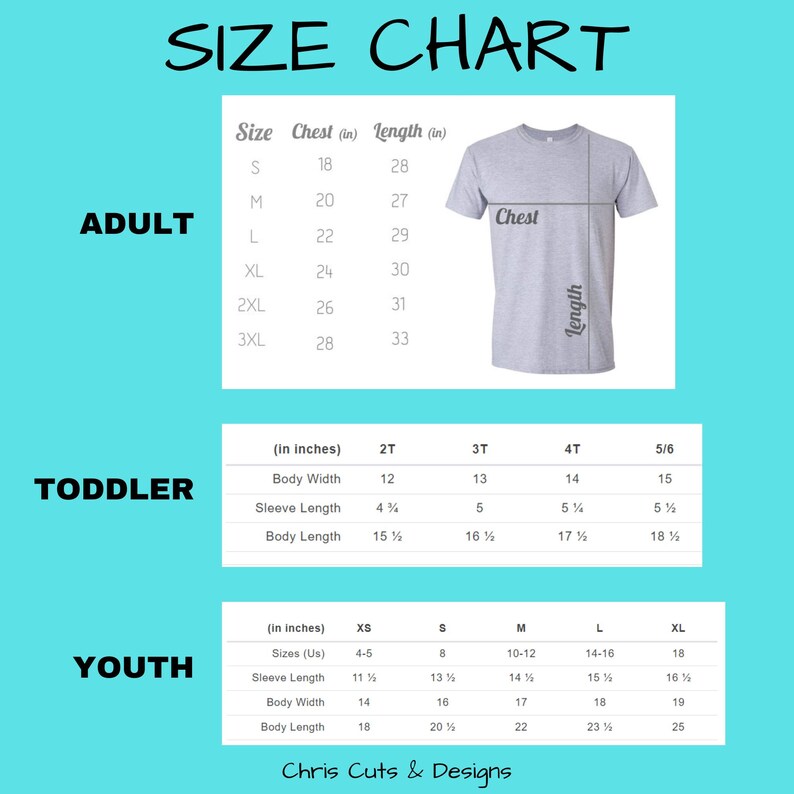 SIZE CHART

ADULT

| Size | Chest (in) | Length (in) |
|---|---|---|
| S | 18 | 28 |
| M | 20 | 27 |
| L | 22 | 29 |
| XL | 24 | 30 |
| 2XL | 26 | 31 |
| 3XL | 28 | 33 |

Chest

Length

TODDLER

| (in inches) | 2T | 3T | 4T | 5/6 |
|---|---|---|---|---|
| Body Width | 12 | 13 | 14 | 15 |
| Sleeve Length | 4 ¾ | 5 | 5 ¼ | 5 ½ |
| Body Length | 15 ½ | 16 ½ | 17 ½ | 18 ½ |

YOUTH

| (in inches) | XS | S | M | L | XL |
|---|---|---|---|---|---|
| Sizes (Us) | 4-5 | 8 | 10-12 | 14-16 | 18 |
| Sleeve Length | 11 ½ | 13 ½ | 14 ½ | 15 ½ | 16 ½ |
| Body Width | 14 | 16 | 17 | 18 | 19 |
| Body Length | 18 | 20 ½ | 22 | 23 ½ | 25 |

Chris Cuts & Designs